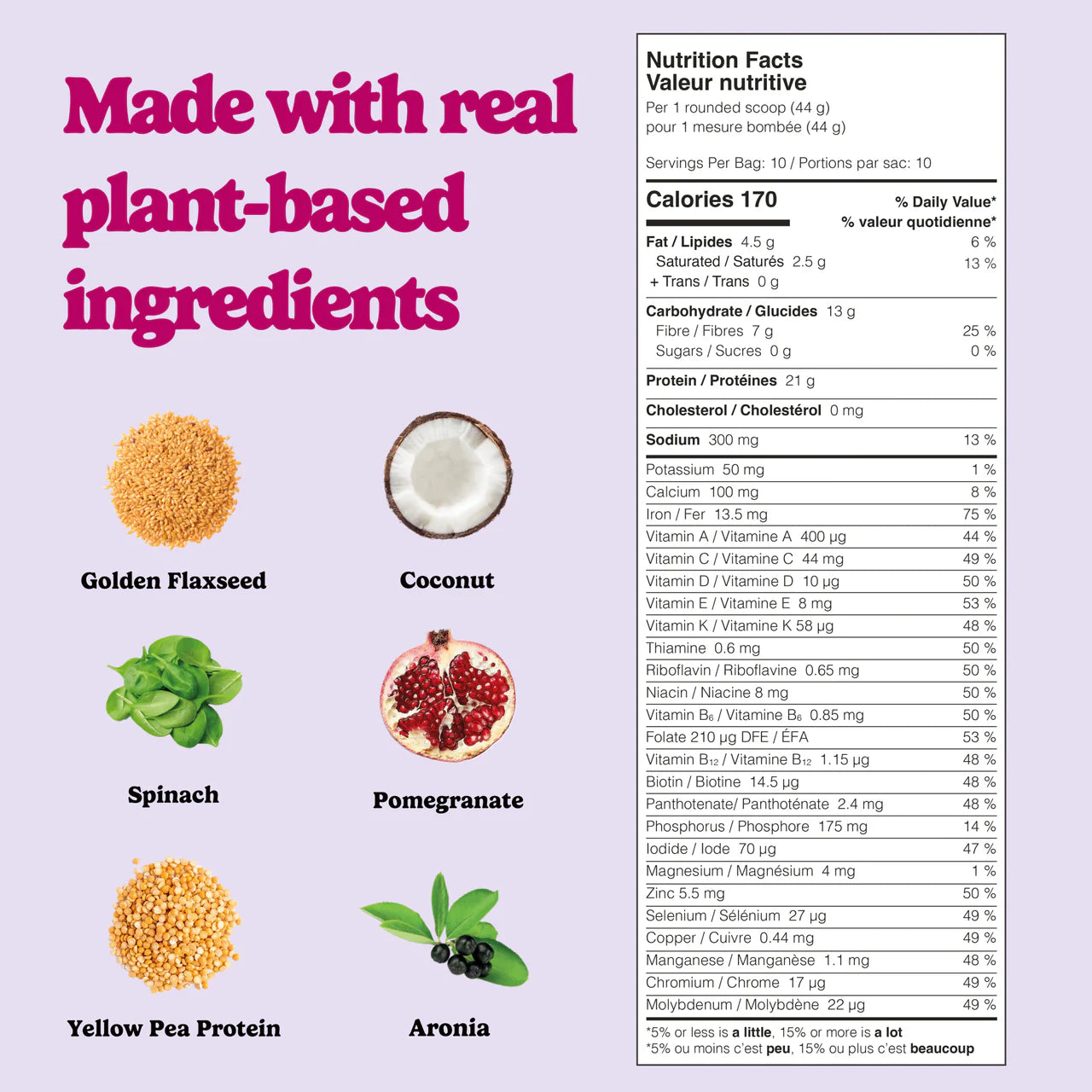 Made with real plant-based ingredients

Golden Flaxseed

Coconut

Spinach

Pomegranate

Yellow Pea Protein

Aronia

Nutrition Facts
Valeur nutritive
Per 1 rounded scoop (44 g)
pour 1 mesure bombée (44 g)

Servings Per Bag: 10 / Portions par sac: 10

Calories 170
% Daily Value*
% valeur quotidienne*

Fat / Lipides 4.5 g 6 %
Saturated / Saturés 2.5 g 13 %
+ Trans / Trans 0 g

Carbohydrate / Glucides 13 g
Fibre / Fibres 7 g 25 %
Sugars / Sucres 0 g 0 %

Protein / Protéines 21 g

Cholesterol / Cholestérol 0 mg

Sodium 300 mg 13 %

Potassium 50 mg 1 %
Calcium 100 mg 8 %
Iron / Fer 13.5 mg 75 %
Vitamin A / Vitamine A 400 μg 44 %
Vitamin C / Vitamine C 44 mg 49 %
Vitamin D / Vitamine D 10 μg 50 %
Vitamin E / Vitamine E 8 mg 53 %
Vitamin K / Vitamine K 58 μg 48 %
Thiamine 0.6 mg 50 %
Riboflavin / Riboflavine 0.65 mg 50 %
Niacin / Niacine 8 mg 50 %
Vitamin $B_6$ / Vitamine $B_6$ 0.85 mg 50 %
Folate 210 μg DFE / ÉFA 53 %
Vitamin $B_{12}$ / Vitamine $B_{12}$ 1.15 μg 48 %
Biotin / Biotine 14.5 μg 48 %
Panthotenate/ Panthoténate 2.4 mg 48 %
Phosphorus / Phosphore 175 mg 14 %
Iodide / Iode 70 μg 47 %
Magnesium / Magnésium 4 mg 1 %
Zinc 5.5 mg 50 %
Selenium / Sélénium 27 μg 49 %
Copper / Cuivre 0.44 mg 49 %
Manganese / Manganèse 1.1 mg 48 %
Chromium / Chrome 17 μg 49 %
Molybdenum / Molybdène 22 μg 49 %

*5% or less is a little, 15% or more is a lot
*5% ou moins c'est peu, 15% ou plus c'est beaucoup